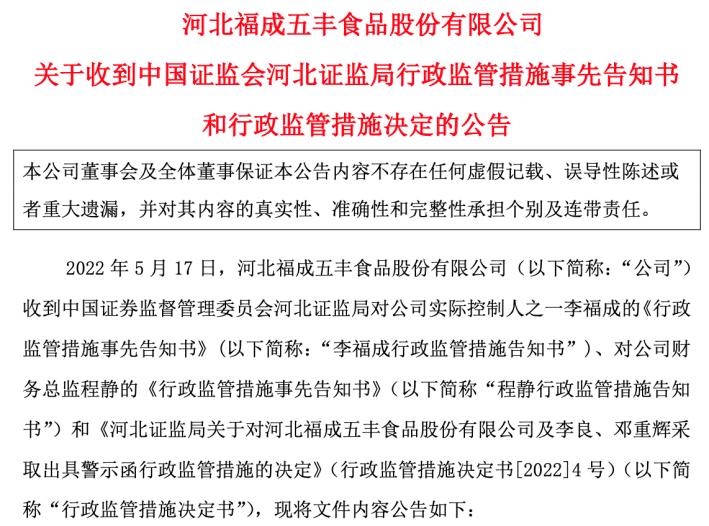 河北福成五丰食品股份有限公司
关于收到中国证监会河北证监局行政监管措施事先告知书和行政监管措施决定的公告

本公司董事会及全体董事保证本公告内容不存在任何虚假记载、误导性陈述或者重大遗漏，并对其内容的真实性、准确性和完整性承担个别及连带责任。

2022 年 5 月 17 日，河北福成五丰食品股份有限公司（以下简称：“公司”）收到中国证券监督管理委员会河北证监局对公司实际控制人之一李福成的《行政监管措施事先告知书》（以下简称：“李福成行政监管措施告知书”）、对公司财务总监程静的《行政监管措施事先告知书》（以下简称“程静行政监管措施告知书”）和《河北证监局关于对河北福成五丰食品股份有限公司及李良、邓重辉采取出具警示函行政监管措施的决定》（行政监管措施决定书[2022]4 号）（以下简称“行政监管措施决定书”），现将文件内容公告如下：